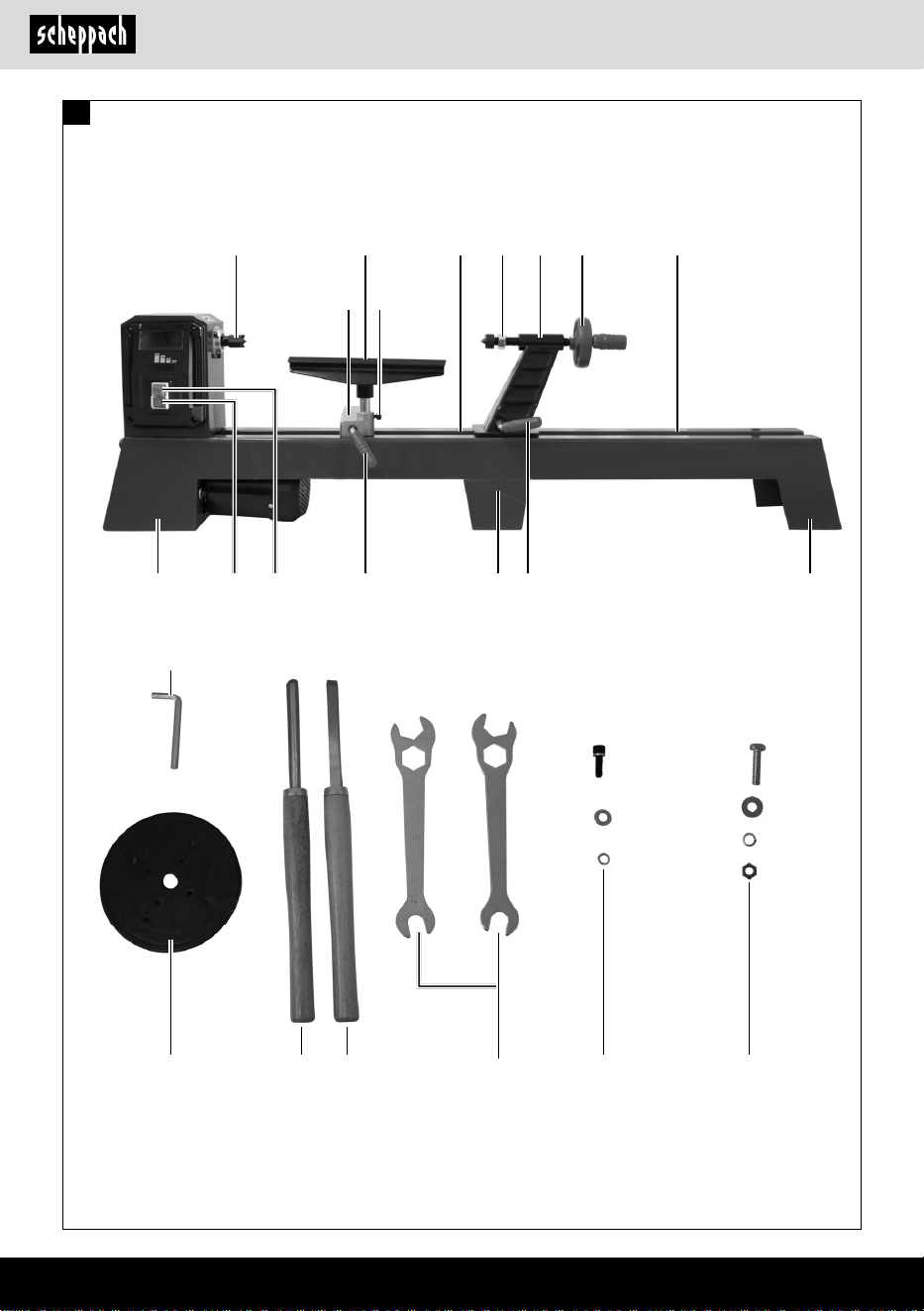 scheppach